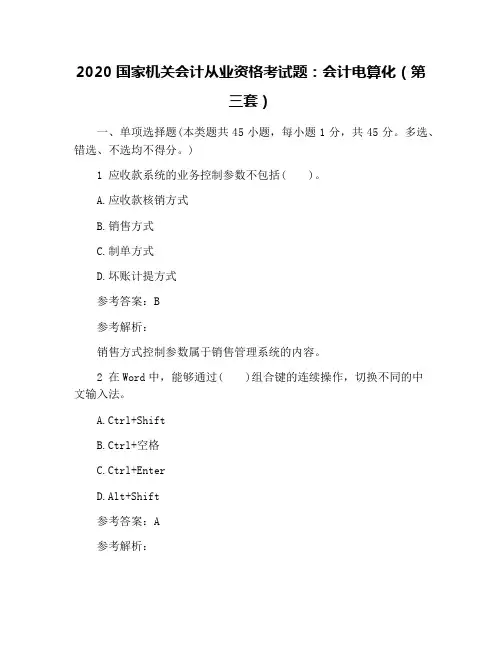 2020 国家机关会计从业资格考试题：会计电算化（第三套）

一、单项选择题(本类题共 45 小题，每小题 1 分，共 45 分。多选、错选、不选均不得分。)

1 应收款系统的业务控制参数不包括(　　)。

A.应收款核销方式

B.销售方式

C.制单方式

D.坏账计提方式

参考答案：B

参考解析：

销售方式控制参数属于销售管理系统的内容。

2 在 Word 中，能够通过(　　)组合键的连续操作，切换不同的中文输入法。

A.Ctrl+Shift

B.Ctrl+空格

C.Ctrl+Enter

D.Alt+Shift

参考答案：A

参考解析：